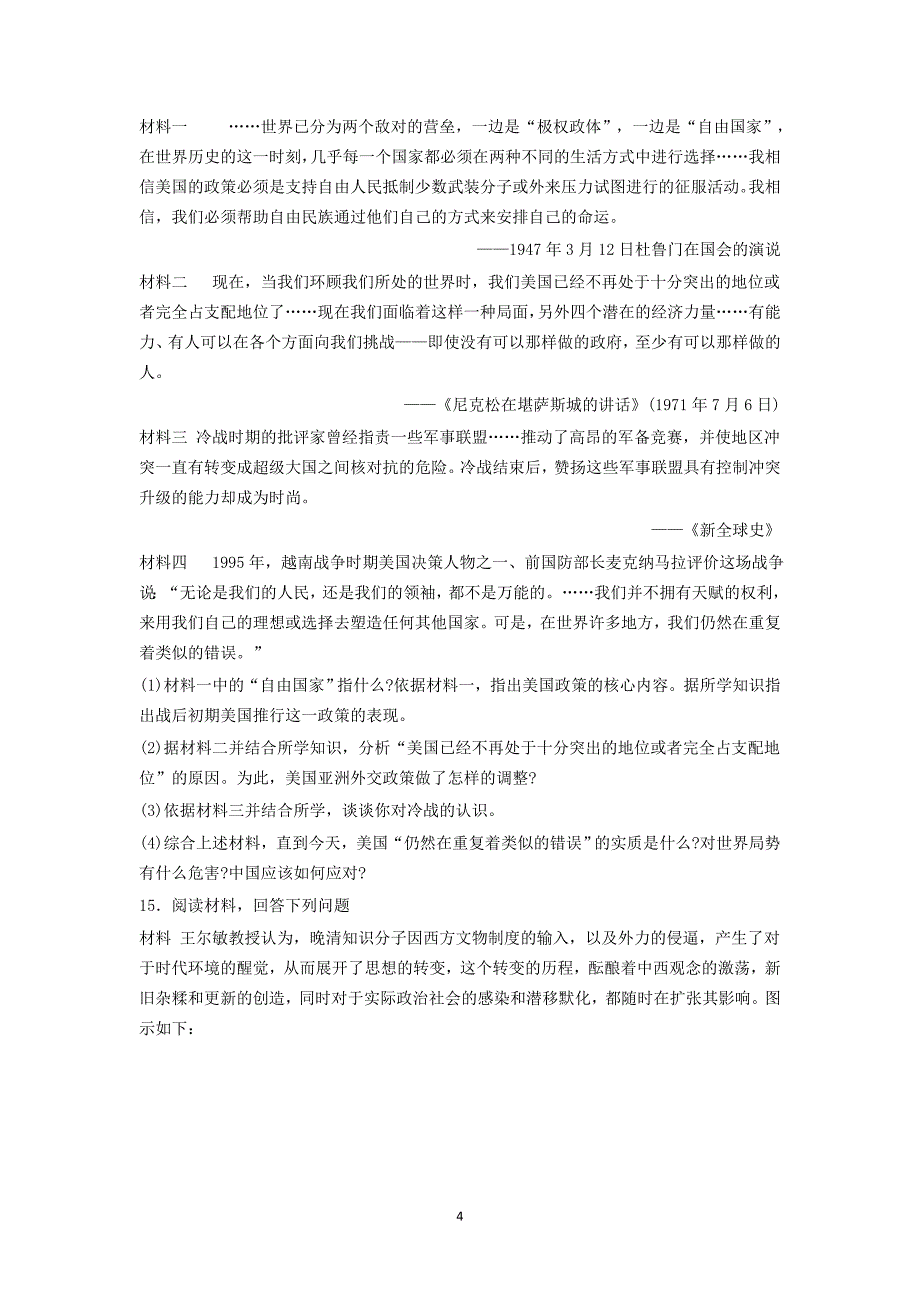 材料一　……世界已分为两个敌对的营垒，一边是“极权政体”，一边是“自由国家”，在世界历史的这一时刻，几乎每一个国家都必须在两种不同的生活方式中进行选择……我相信美国的政策必须是支持自由人民抵制少数武装分子或外来压力试图进行的征服活动。我相信，我们必须帮助自由民族通过他们自己的方式来安排自己的命运。

——1947 年 3 月 12 日杜鲁门在国会的演说

材料二　现在，当我们环顾我们所处的世界时，我们美国已经不再处于十分突出的地位或者完全占支配地位了……现在我们面临着这样一种局面，另外四个潜在的经济力量……有能力、有人可以在各个方面向我们挑战——即使没有可以那样做的政府，至少有可以那样做的人。

——《尼克松在堪萨斯城的讲话》(1971 年 7 月 6 日)

材料三 冷战时期的批评家曾经指责一些军事联盟……推动了高昂的军备竞赛，并使地区冲突一直有转变成超级大国之间核对抗的危险。冷战结束后，赞扬这些军事联盟具有控制冲突升级的能力却成为时尚。

——《新全球史》

材料四　1995 年，越南战争时期美国决策人物之一、前国防部长麦克纳马拉评价这场战争说 “无论是我们的人民，还是我们的领袖，都不是万能的。……我们并不拥有天赋的权利，来用我们自己的理想或选择去塑造任何其他国家。可是，在世界许多地方，我们仍然在重复着类似的错误。”

(1)材料一中的“自由国家”指什么?依据材料一，指出美国政策的核心内容。据所学知识指出战后初期美国推行这一政策的表现。

(2)据材料二并结合所学知识，分析“美国已经不再处于十分突出的地位或者完全占支配地位”的原因。为此，美国亚洲外交政策做了怎样的调整?

(3)依据材料三并结合所学，谈谈你对冷战的认识。

(4)综合上述材料，直到今天，美国“仍然在重复着类似的错误”的实质是什么?对世界局势有什么危害?中国应该如何应对?

15．阅读材料，回答下列问题

材料 王尔敏教授认为，晚清知识分子因西方文物制度的输入，以及外力的侵逼，产生了对于时代环境的醒觉，从而展开了思想的转变，这个转变的历程，酝酿着中西观念的激荡，新旧杂糅和更新的创造，同时对于实际政治社会的感染和潜移默化，都随时在扩张其影响。图示如下：

4